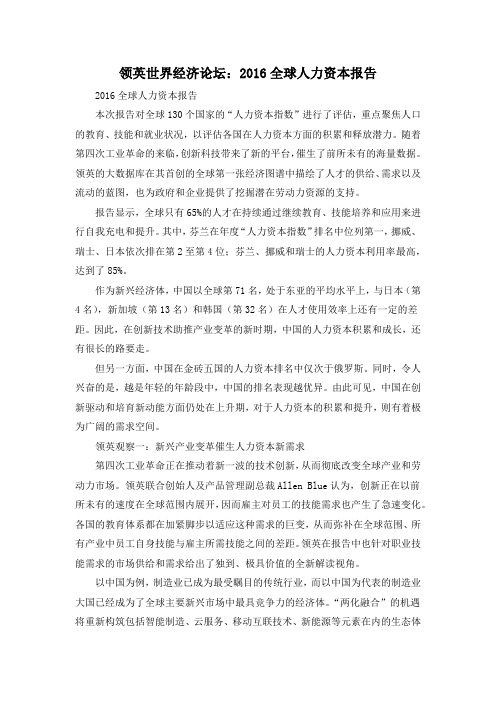 领英世界经济论坛：2016 全球人力资本报告

2016 全球人力资本报告

本次报告对全球 130 个国家的“人力资本指数”进行了评估，重点聚焦人口的教育、技能和就业状况，以评估各国在人力资本方面的积累和释放潜力。随着第四次工业革命的来临，创新科技带来了新的平台，催生了前所未有的海量数据。领英的大数据库在其首创的全球第一张经济图谱中描绘了人才的供给、需求以及流动的蓝图，也为政府和企业提供了挖掘潜在劳动力资源的支持。

报告显示，全球只有 65%的人才在持续通过继续教育、技能培养和应用来进行自我充电和提升。其中，芬兰在年度“人力资本指数”排名中位列第一，挪威、瑞士、日本依次排在第 2 至第 4 位；芬兰、挪威和瑞士的人力资本利用率最高，达到了 85%。

作为新兴经济体，中国以全球第 71 名，处于东亚的平均水平上，与日本（第 4 名），新加坡（第 13 名）和韩国（第 32 名）在人才使用效率上还有一定的差距。因此，在创新技术助推产业变革的新时期，中国的人力资本积累和成长，还有很长的路要走。

但另一方面，中国在金砖五国的人力资本排名中仅次于俄罗斯。同时，令人兴奋的是，越是年轻的年龄段中，中国的排名表现越优异。由此可见，中国在创新驱动和培育新动能方面仍处在上升期，对于人力资本的积累和提升，则有着极为广阔的需求空间。

领英观察一：新兴产业变革催生人力资本新需求

第四次工业革命正在推动着新一波的技术创新，从而彻底改变全球产业和劳动力市场。领英联合创始人及产品管理副总裁 Allen Blue 认为，创新正在以前所未有的速度在全球范围内展开，因而雇主对员工的技能需求也产生了急速变化。各国的教育体系都在加紧脚步以适应这种需求的巨变，从而弥补在全球范围、所有产业中员工自身技能与雇主所需技能之间的差距。领英在报告中也针对职业技能需求的市场供给和需求给出了独到、极具价值的全新解读视角。

以中国为例，制造业已成为最受瞩目的传统行业，而以中国为代表的制造业大国已经成为了全球主要新兴市场中最具竞争力的经济体。“两化融合”的机遇将重新构筑包括智能制造、云服务、移动互联技术、新能源等元素在内的生态体